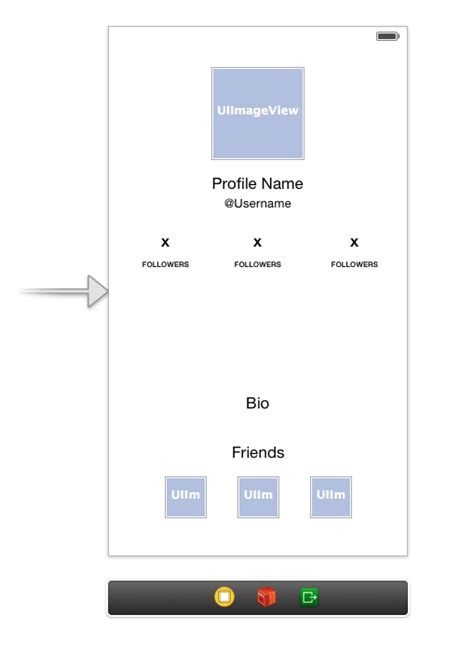 UIImageView

Profile Name
@Username

X
FOLLOWERS

X
FOLLOWERS

X
FOLLOWERS

Bio

Friends

UIIm

UIIm

UIIm